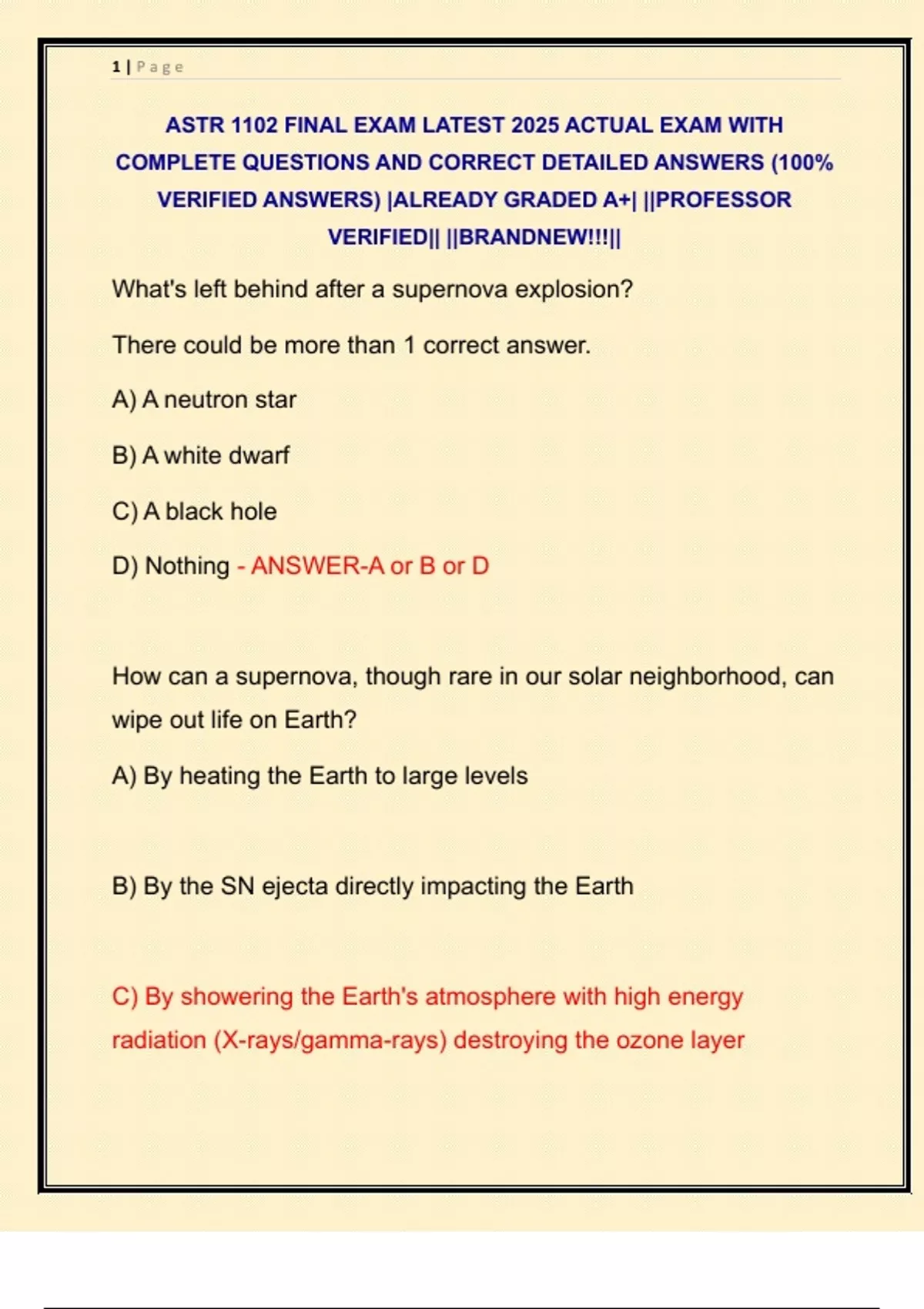 1 | Page

ASTR 1102 FINAL EXAM LATEST 2025 ACTUAL EXAM WITH COMPLETE QUESTIONS AND CORRECT DETAILED ANSWERS (100% VERIFIED ANSWERS) |ALREADY GRADED A+| ||PROFESSOR VERIFIED|| ||BRANDNEW!!!||

What's left behind after a supernova explosion?

There could be more than 1 correct answer.

A) A neutron star

B) A white dwarf

C) A black hole

D) Nothing - ANSWER-A or B or D

How can a supernova, though rare in our solar neighborhood, can wipe out life on Earth?

A) By heating the Earth to large levels

B) By the SN ejecta directly impacting the Earth

C) By showering the Earth's atmosphere with high energy radiation (X-rays/gamma-rays) destroying the ozone layer